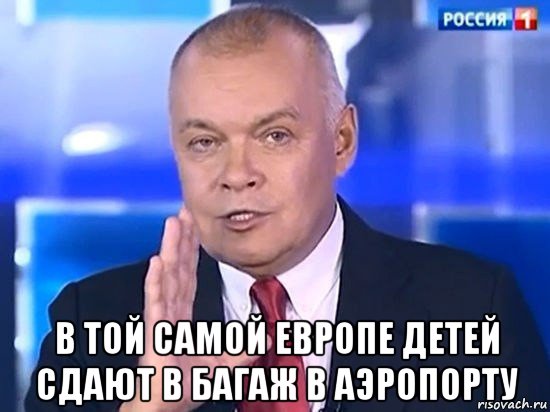 РОССИЯ 1

В ТОЙ САМОЙ ЕВРОПЕ ДЕТЕЙ СДАЮТ В БАГАЖ В АЭРОПОРТУ

risovach.ru